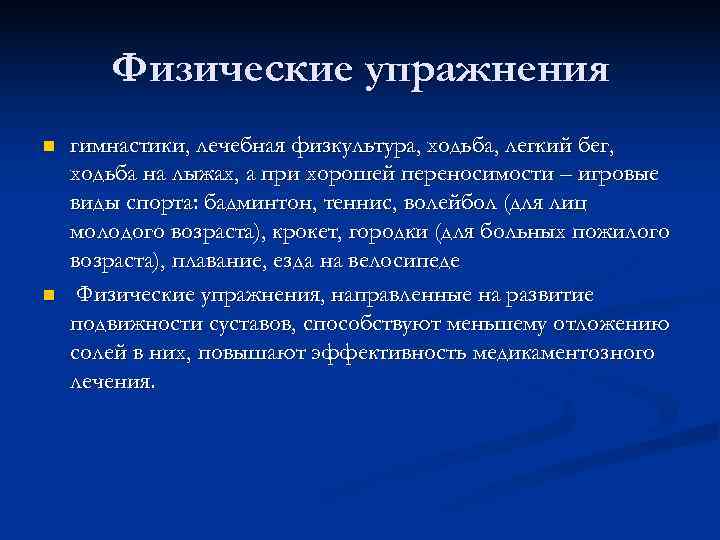 Физические упражнения

гимнастики, лечебная физкультура, ходьба, легкий бег, ходьба на лыжах, а при хорошей переносимости – игровые виды спорта: бадминтон, теннис, волейбол (для лиц молодого возраста), крокет, городки (для больных пожилого возраста), плавание, езда на велосипеде

Физические упражнения, направленные на развитие подвижности суставов, способствуют меньшему отложению солей в них, повышают эффективность медикаментозного лечения.